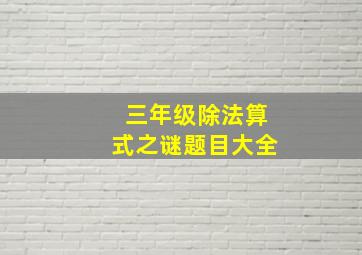 三年级除法算式之谜题目大全